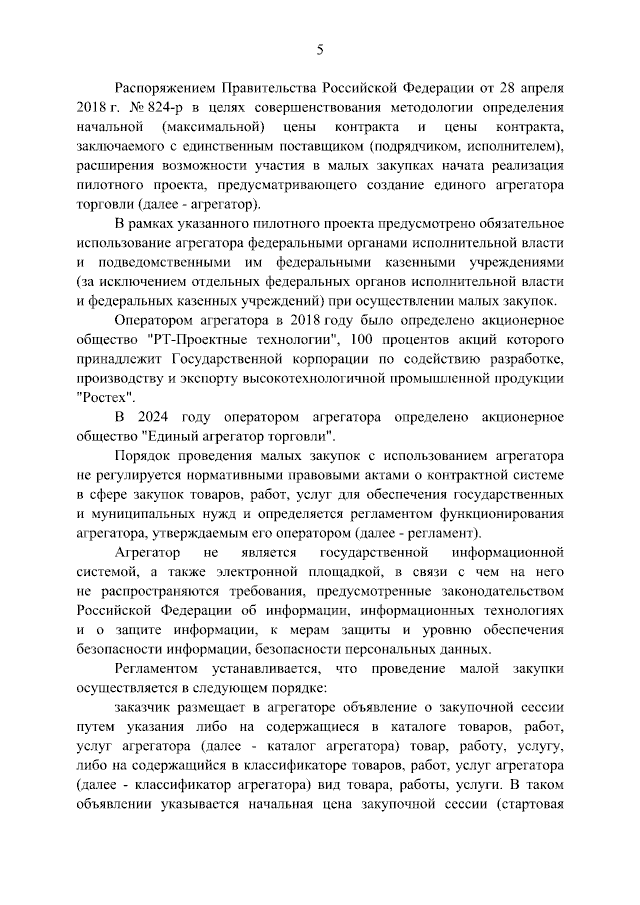 5

Распоряжением Правительства Российской Федерации от 28 апреля 2018 г. № 824-р в целях совершенствования методологии определения начальной (максимальной) цены контракта и цены контракта, заключаемого с единственным поставщиком (подрядчиком, исполнителем), расширения возможности участия в малых закупках начата реализация пилотного проекта, предусматривающего создание единого агрегатора торговли (далее - агрегатор).

В рамках указанного пилотного проекта предусмотрено обязательное использование агрегатора федеральными органами исполнительной власти и подведомственными им федеральными казенными учреждениями (за исключением отдельных федеральных органов исполнительной власти и федеральных казенных учреждений) при осуществлении малых закупок.

Оператором агрегатора в 2018 году было определено акционерное общество "РТ-Проектные технологии", 100 процентов акций которого принадлежит Государственной корпорации по содействию разработке, производству и экспорту высокотехнологичной промышленной продукции "Ростех".

В 2024 году оператором агрегатора определено акционерное общество "Единый агрегатор торговли".

Порядок проведения малых закупок с использованием агрегатора не регулируется нормативными правовыми актами о контрактной системе в сфере закупок товаров, работ, услуг для обеспечения государственных и муниципальных нужд и определяется регламентом функционирования агрегатора, утверждаемым его оператором (далее - регламент).

Агрегатор не является государственной информационной системой, а также электронной площадкой, в связи с чем на него не распространяются требования, предусмотренные законодательством Российской Федерации об информации, информационных технологиях и о защите информации, к мерам защиты и уровню обеспечения безопасности информации, безопасности персональных данных.

Регламентом устанавливается, что проведение малой закупки осуществляется в следующем порядке:

заказчик размещает в агрегаторе объявление о закупочной сессии путем указания либо на содержащиеся в каталоге товаров, работ, услуг агрегатора (далее - каталог агрегатора) товар, работу, услугу, либо на содержащийся в классификаторе товаров, работ, услуг агрегатора (далее - классификатор агрегатора) вид товара, работы, услуги. В таком объявлении указывается начальная цена закупочной сессии (стартовая